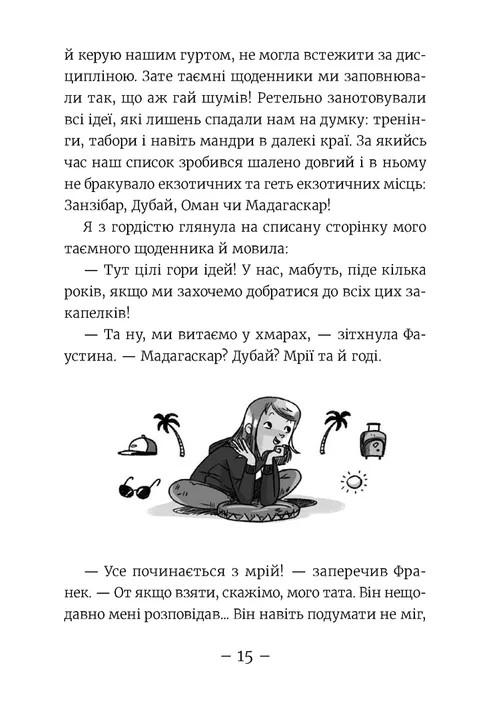 й керую нашим гуртом, не могла встежити за дисципліною. Зате таємні щоденники ми заповнювали так, що аж гай шумів! Ретельно занотовували всі ідеї, які лишень спадали нам на думку: тренінги, табори і навіть мандри в далекі краї. За якийсь час наш список зробився шалено довгий і в ньому не бракувало екзотичних та геть екзотичних місць: Занзібар, Дубай, Оман чи Мадагаскар!

Я з гордістю глянула на списану сторінку мого таємного щоденника й мовила:

— Тут цілі гори ідей! У нас, мабуть, піде кілька років, якщо ми захочемо добратися до всіх цих закапелків!

— Та ну, ми витаємо у хмарах, — зітхнула Фаустина. — Мадагаскар? Дубай? Мрії та й годі.

— Усе починається з мрій! — заперечив Франек. — От якщо взяти, скажімо, мого тата. Він нещодавно мені розповідав... Він навіть подумати не міг,

– 15 –